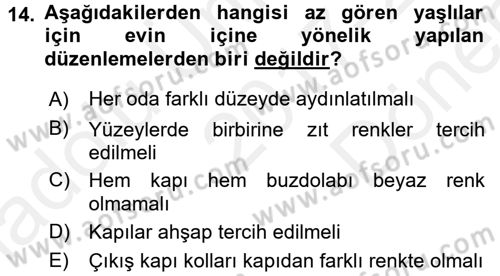 14. Aşağıdakilerden hangisi az gören yaşlılar için evin içine yönelik yapılan düzenlemelerden biri değildir?

A) Her oda farklı düzeyde aydınlatılmalı
B) Yüzeylerde birbirine zıt renkler tercih edilmeli
C) Hem kapı hem buzdolabı beyaz renk olmamalı
D) Kapılar ahşap tercih edilmeli
E) Çıkış kapı kolları kapıdan farklı renkte olmalı

www.aofsoru.com